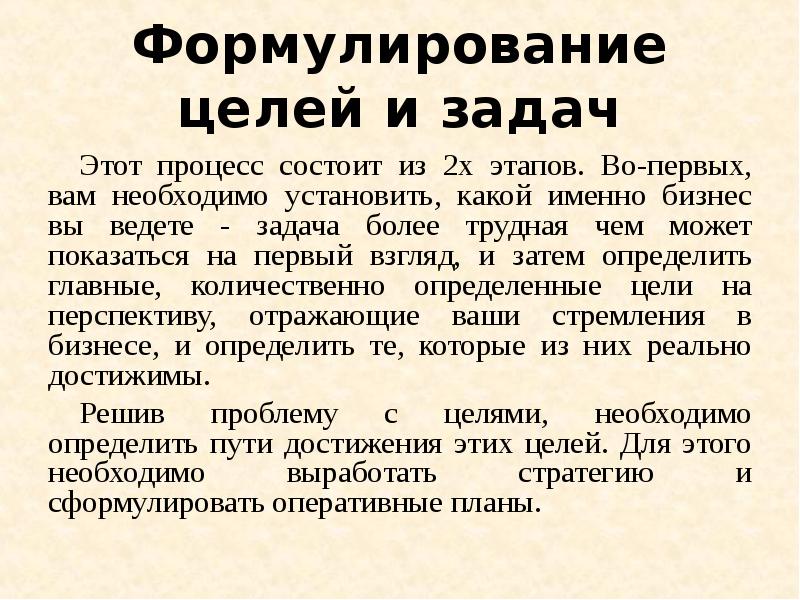 Формулирование целей и задач

Этот процесс состоит из 2х этапов. Во-первых, вам необходимо установить, какой именно бизнес вы ведете - задача более трудная чем может показаться на первый взгляд, и затем определить главные, количественно определенные цели на перспективу, отражающие ваши стремления в бизнесе, и определить те, которые из них реально достижимы.

Решив проблему с целями, необходимо определить пути достижения этих целей. Для этого необходимо выработать стратегию и сформулировать оперативные планы.